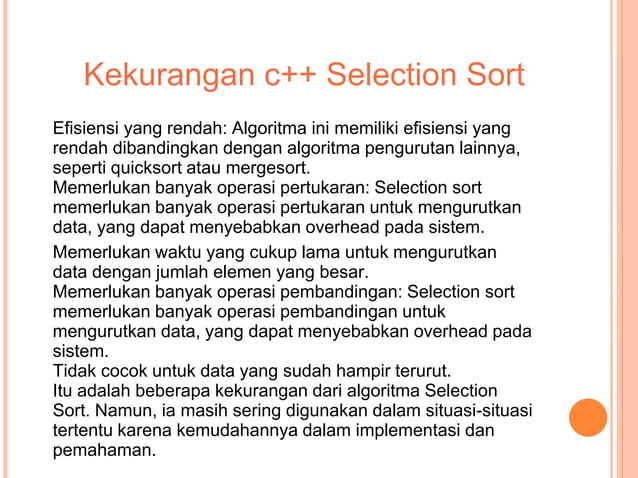 Kekurangan c++ Selection Sort

Efisiensi yang rendah: Algoritma ini memiliki efisiensi yang rendah dibandingkan dengan algoritma pengurutan lainnya, seperti quicksort atau mergesort.
Memerlukan banyak operasi pertukaran: Selection sort memerlukan banyak operasi pertukaran untuk mengurutkan data, yang dapat menyebabkan overhead pada sistem.

Memerlukan waktu yang cukup lama untuk mengurutkan data dengan jumlah elemen yang besar.
Memerlukan banyak operasi pembandingan: Selection sort memerlukan banyak operasi pembandingan untuk mengurutkan data, yang dapat menyebabkan overhead pada sistem.
Tidak cocok untuk data yang sudah hampir terurut.
Itu adalah beberapa kekurangan dari algoritma Selection Sort. Namun, ia masih sering digunakan dalam situasi-situasi tertentu karena kemudahannya dalam implementasi dan pemahaman.